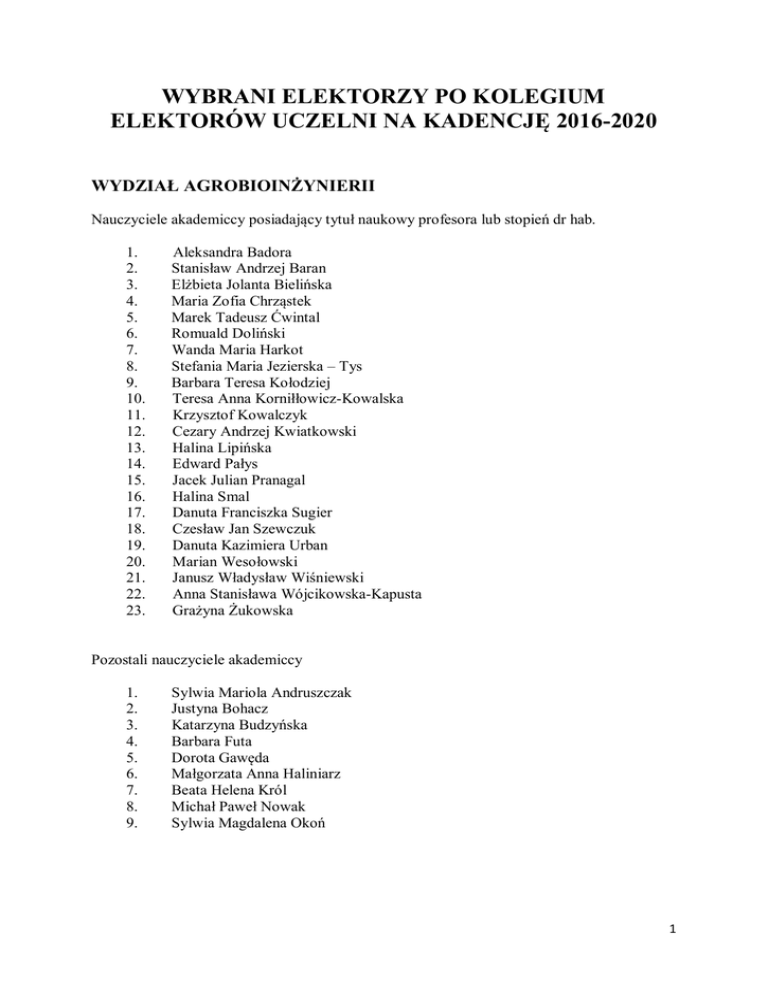 WYBRANI ELEKTORZY PO KOLEGIUM ELEKTORÓW UCZELNI NA KADENCJĘ 2016-2020

WYDZIAŁ AGROBIOINŻYNIERII

Nauczyciele akademiccy posiadający tytuł naukowy profesora lub stopień dr hab.

1. Aleksandra Badora
2. Stanisław Andrzej Baran
3. Elżbieta Jolanta Bielińska
4. Maria Zofia Chrząstek
5. Marek Tadeusz Ćwintal
6. Romuald Doliński
7. Wanda Maria Harkot
8. Stefania Maria Jezierska – Tys
9. Barbara Teresa Kołodziej
10. Teresa Anna Korniłłowicz-Kowalska
11. Krzysztof Kowalczyk
12. Cezary Andrzej Kwiatkowski
13. Halina Lipińska
14. Edward Pałys
15. Jacek Julian Pranagal
16. Halina Smal
17. Danuta Franciszka Sugier
18. Czesław Jan Szewczuk
19. Danuta Kazimiera Urban
20. Marian Wesołowski
21. Janusz Władysław Wiśniewski
22. Anna Stanisława Wójcikowska-Kapusta
23. Grażyna Żukowska

Pozostali nauczyciele akademiccy

1. Sylwia Mariola Andruszczak
2. Justyna Bohacz
3. Katarzyna Budzyńska
4. Barbara Futa
5. Dorota Gawęda
6. Małgorzata Anna Haliniarz
7. Beata Helena Król
8. Michał Paweł Nowak
9. Sylwia Magdalena Okoń

1